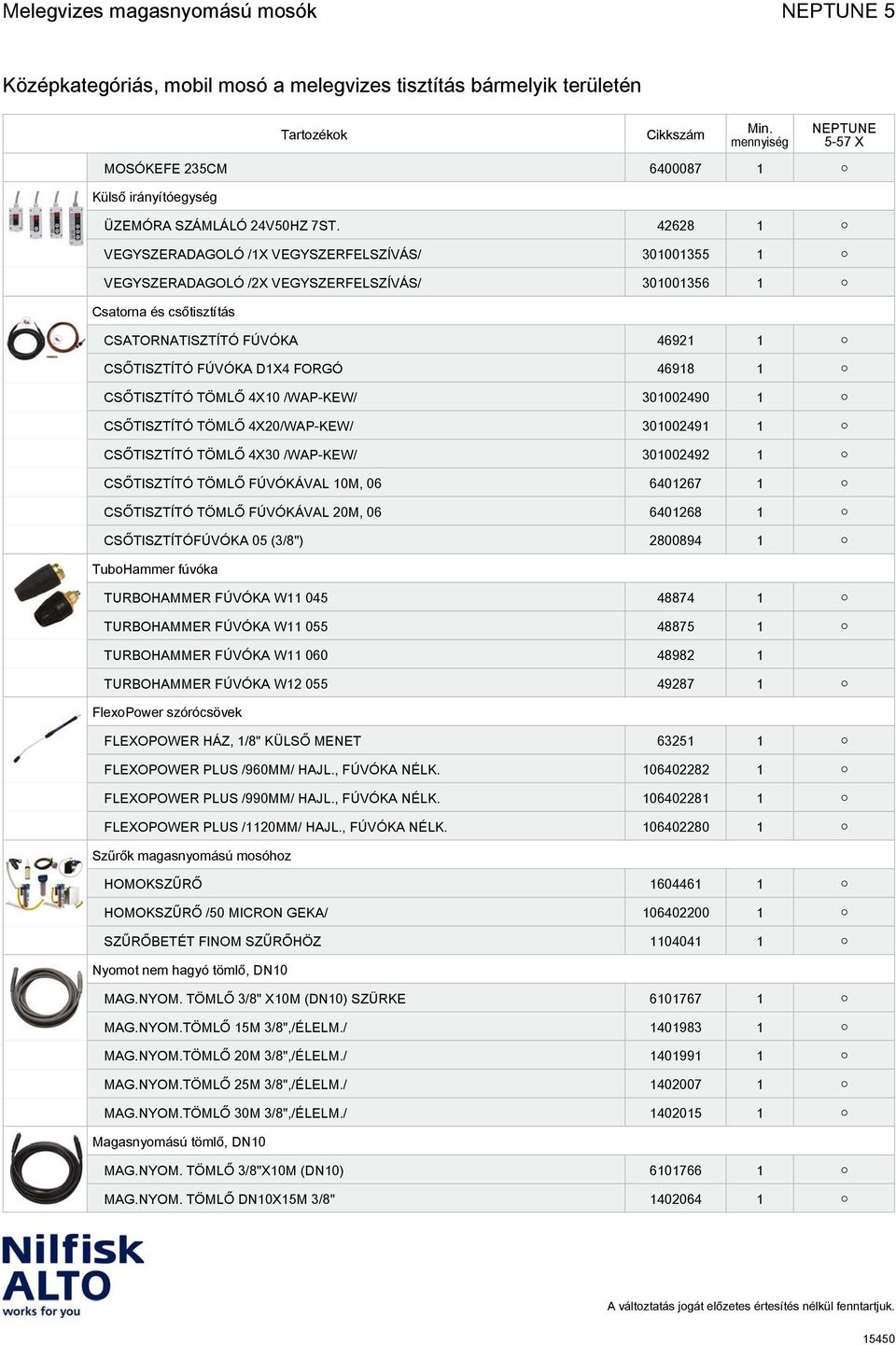 Melegvizes magasnyomású mosók NEPTUNE 5

Középkategóriás, mobil mosó a melegvizes tisztítás bármelyik területén

| Tartozékok | Cikkszám | Min. mennyiség | NEPTUNE 5-57 X |
|---|---|---|---|
| MOSÓKEFE 235CM | 6400087 | 1 | ○ |
| Külső irányítóegység | | | |
| ÜZEMÓRA SZÁMLÁLÓ 24V50HZ 7ST. | 42628 | 1 | ○ |
| VEGYSZERADAGOLÓ /1X VEGYSZERFELSZÍVÁS/ | 301001355 | 1 | ○ |
| VEGYSZERADAGOLÓ /2X VEGYSZERFELSZÍVÁS/ | 301001356 | 1 | ○ |
| Csatorna és csőtisztítás | | | |
| CSATORNATISZTÍTÓ FÚVÓKA | 46921 | 1 | ○ |
| CSŐTISZTÍTÓ FÚVÓKA D1X4 FORGÓ | 46918 | 1 | ○ |
| CSŐTISZTÍTÓ TÖMLŐ 4X10 /WAP-KEW/ | 301002490 | 1 | ○ |
| CSŐTISZTÍTÓ TÖMLŐ 4X20/WAP-KEW/ | 301002491 | 1 | ○ |
| CSŐTISZTÍTÓ TÖMLŐ 4X30 /WAP-KEW/ | 301002492 | 1 | ○ |
| CSŐTISZTÍTÓ TÖMLŐ FÚVÓKÁVAL 10M, 06 | 6401267 | 1 | ○ |
| CSŐTISZTÍTÓ TÖMLŐ FÚVÓKÁVAL 20M, 06 | 6401268 | 1 | ○ |
| CSŐTISZTÍTÓFÚVÓKA 05 (3/8") | 2800894 | 1 | ○ |
| TuboHammer fúvóka | | | |
| TURBOHAMMER FÚVÓKA W11 045 | 48874 | 1 | ○ |
| TURBOHAMMER FÚVÓKA W11 055 | 48875 | 1 | ○ |
| TURBOHAMMER FÚVÓKA W11 060 | 48982 | 1 | |
| TURBOHAMMER FÚVÓKA W12 055 | 49287 | 1 | ○ |
| FlexoPower szórócsövek | | | |
| FLEXOPOWER HÁZ, 1/8" KÜLSŐ MENET | 63251 | 1 | ○ |
| FLEXOPOWER PLUS /960MM/ HAJL., FÚVÓKA NÉLK. | 106402282 | 1 | ○ |
| FLEXOPOWER PLUS /990MM/ HAJL., FÚVÓKA NÉLK. | 106402281 | 1 | ○ |
| FLEXOPOWER PLUS /1120MM/ HAJL., FÚVÓKA NÉLK. | 106402280 | 1 | ○ |
| Szűrők magasnyomású mosóhoz | | | |
| HOMOKSZŰRŐ | 1604461 | 1 | ○ |
| HOMOKSZŰRŐ /50 MICRON GEKA/ | 106402200 | 1 | ○ |
| SZŰRŐBETÉT FINOM SZŰRŐHÖZ | 1104041 | 1 | ○ |
| Nyomot nem hagyó tömlő, DN10 | | | |
| MAG.NYOM. TÖMLŐ 3/8" X10M (DN10) SZÜRKE | 6101767 | 1 | ○ |
| MAG.NYOM.TÖMLŐ 15M 3/8",/ÉLELM./ | 1401983 | 1 | ○ |
| MAG.NYOM.TÖMLŐ 20M 3/8",/ÉLELM./ | 1401991 | 1 | ○ |
| MAG.NYOM.TÖMLŐ 25M 3/8",/ÉLELM./ | 1402007 | 1 | ○ |
| MAG.NYOM.TÖMLŐ 30M 3/8",/ÉLELM./ | 1402015 | 1 | ○ |
| Magasnyomású tömlő, DN10 | | | |
| MAG.NYOM. TÖMLŐ 3/8"X10M (DN10) | 6101766 | 1 | ○ |
| MAG.NYOM. TÖMLŐ DN10X15M 3/8" | 1402064 | 1 | ○ |

Nilfisk ALTO works for you

A változtatás jogát előzetes értesítés nélkül fenntartjuk.

15450